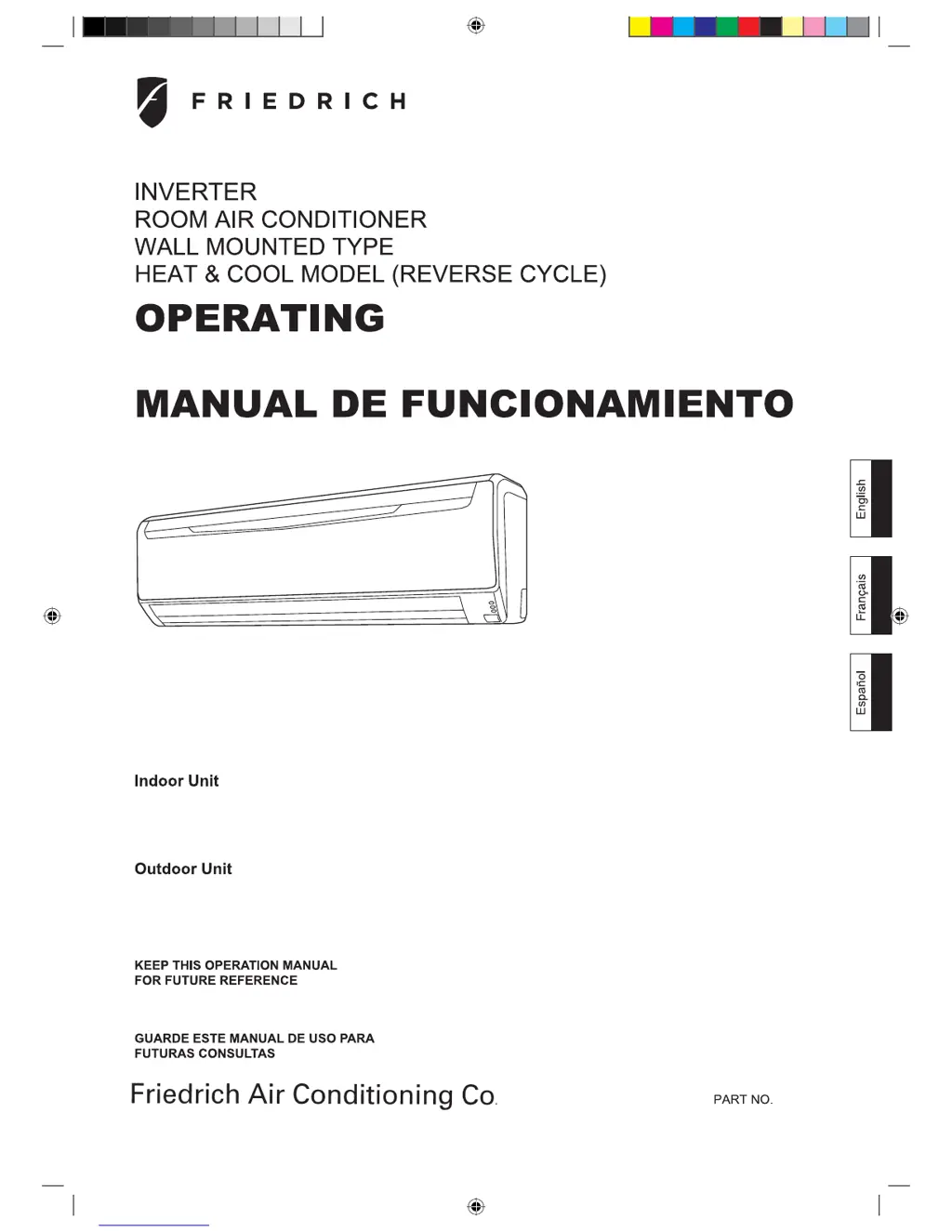 FRIEDRICH

INVERTER
ROOM AIR CONDITIONER
WALL MOUNTED TYPE
HEAT & COOL MODEL (REVERSE CYCLE)

OPERATING

MANUAL DE FUNCIONAMIENTO

English

Français

Español

Indoor Unit

Outdoor Unit

KEEP THIS OPERATION MANUAL
FOR FUTURE REFERENCE

GUARDE ESTE MANUAL DE USO PARA
FUTURAS CONSULTAS

Friedrich Air Conditioning Co.

PART NO.